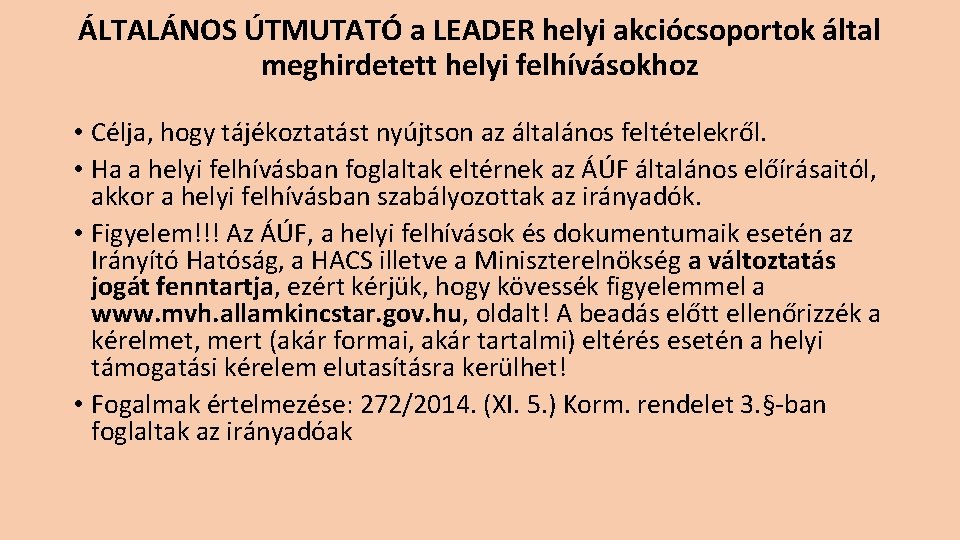 ÁLTALÁNOS ÚTMUTATÓ a LEADER helyi akciócsoportok által meghirdetett helyi felhívásokhoz

• Célja, hogy tájékoztatást nyújtson az általános feltételekről.
• Ha a helyi felhívásban foglaltak eltérnek az ÁÚF általános előírásaitól, akkor a helyi felhívásban szabályozottak az irányadók.
• Figyelem!!! Az ÁÚF, a helyi felhívások és dokumentumaik esetén az Irányító Hatóság, a HACS illetve a Miniszterelnökség a változtatás jogát fenntartja, ezért kérjük, hogy kövessék figyelemmel a www.mvh.allamkincstar.gov.hu, oldalt! A beadás előtt ellenőrizzék a kérelmet, mert (akár formai, akár tartalmi) eltérés esetén a helyi támogatási kérelem elutasításra kerülhet!
• Fogalmak értelmezése: 272/2014. (XI. 5.) Korm. rendelet 3.§-ban foglaltak az irányadóak